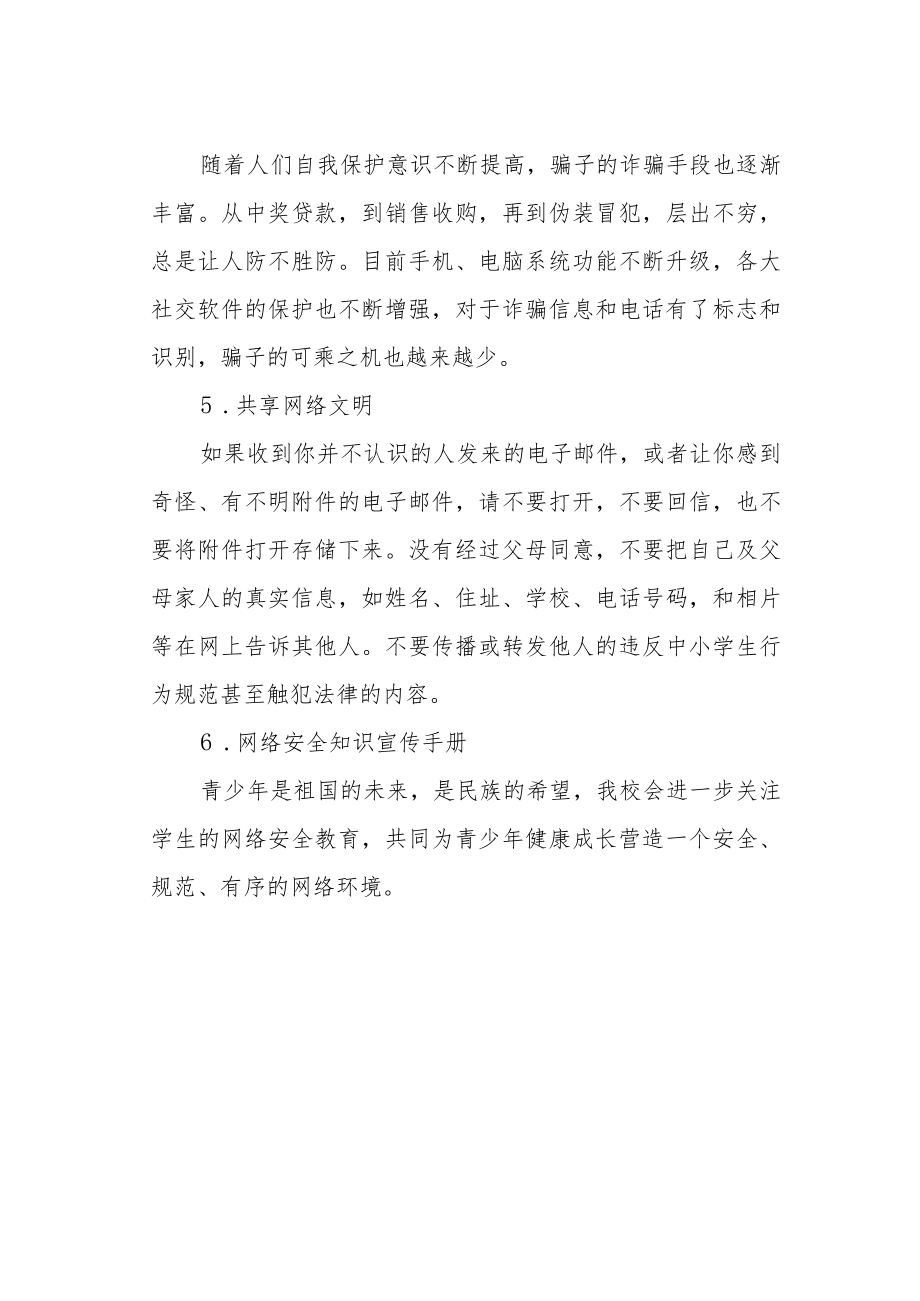 随着人们自我保护意识不断提高，骗子的诈骗手段也逐渐丰富。从中奖贷款，到销售收购，再到伪装冒犯，层出不穷，总是让人防不胜防。目前手机、电脑系统功能不断升级，各大社交软件的保护也不断增强，对于诈骗信息和电话有了标志和识别，骗子的可乘之机也越来越少。

5．共享网络文明

如果收到你并不认识的人发来的电子邮件，或者让你感到奇怪、有不明附件的电子邮件，请不要打开，不要回信，也不要将附件打开存储下来。没有经过父母同意，不要把自己及父母家人的真实信息，如姓名、住址、学校、电话号码，和相片等在网上告诉其他人。不要传播或转发他人的违反中小学生行为规范甚至触犯法律的内容。

6．网络安全知识宣传手册

青少年是祖国的未来，是民族的希望，我校会进一步关注学生的网络安全教育，共同为青少年健康成长营造一个安全、规范、有序的网络环境。